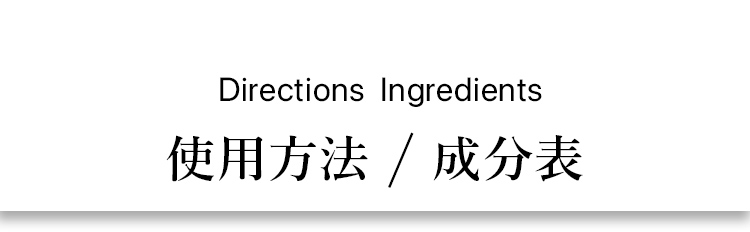 Directions Ingredients

使用方法 / 成分表